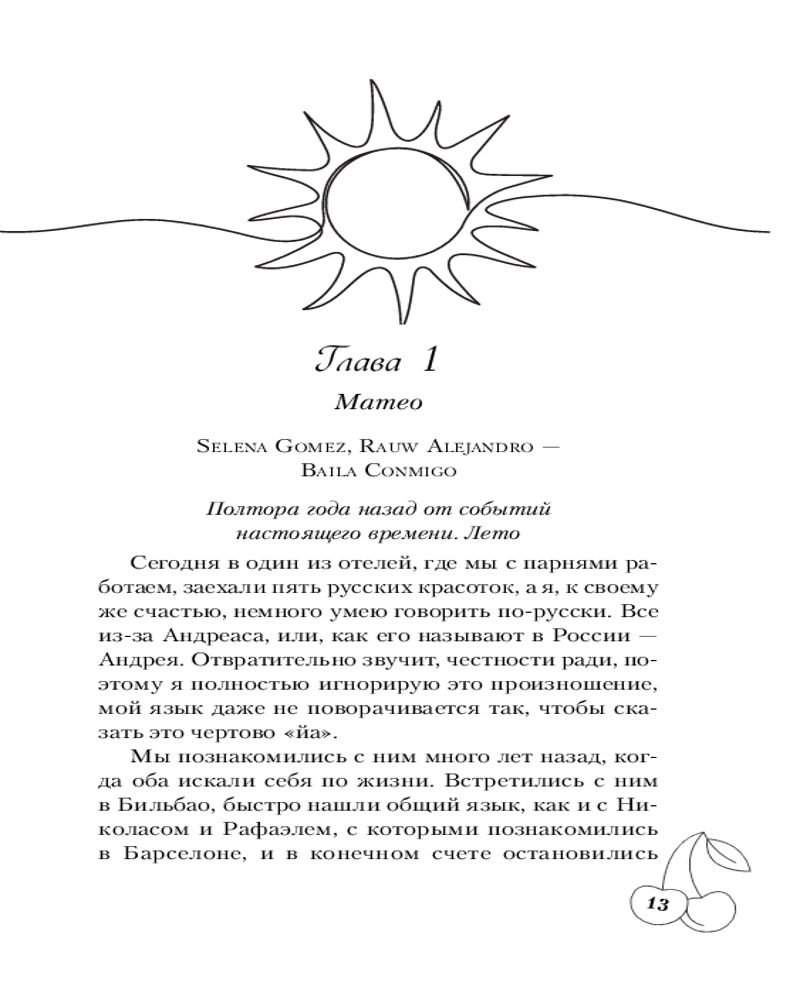 Глава 1

Матео

Selena Gomez, Rauw Alejandro — Baila Conmigo

Полтора года назад от событий настоящего времени. Лето

Сегодня в один из отелей, где мы с парнями работаем, заехали пять русских красоток, а я, к своему же счастью, немного умею говорить по-русски. Все из-за Андреаса, или, как его называют в России — Андрея. Отвратительно звучит, честности ради, поэтому я полностью игнорирую это произношение, мой язык даже не поворачивается так, чтобы сказать это чертово «йа».

Мы познакомились с ним много лет назад, когда оба искали себя по жизни. Встретились с ним в Бильбао, быстро нашли общий язык, как и с Николасом и Рафаэлем, с которыми познакомились в Барселоне, и в конечном счете остановились

13